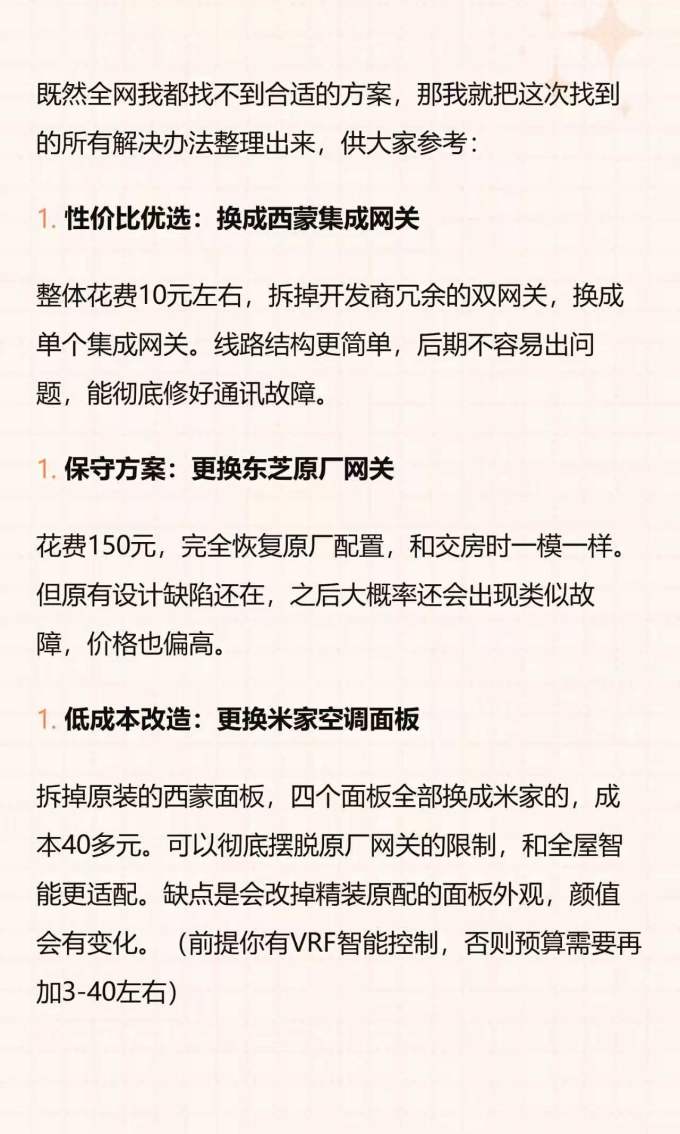 既然全网我都找不到合适的方案，那我就把这次找到的所有解决办法整理出来，供大家参考：

1. 性价比优选：换成西蒙集成网关

整体花费10元左右，拆掉开发商冗余的双网关，换成单个集成网关。线路结构更简单，后期不容易出问题，能彻底修好通讯故障。

1. 保守方案：更换东芝原厂网关

花费150元，完全恢复原厂配置，和交房时一模一样。但原有设计缺陷还在，之后大概率还会出现类似故障，价格也偏高。

1. 低成本改造：更换米家空调面板

拆掉原装的西蒙面板，四个面板全部换成米家的，成本40多元。可以彻底摆脱原厂网关的限制，和全屋智能更适配。缺点是会改掉精装原配的面板外观，颜值会有变化。（前提你有VRF智能控制，否则预算需要再加3-40左右）